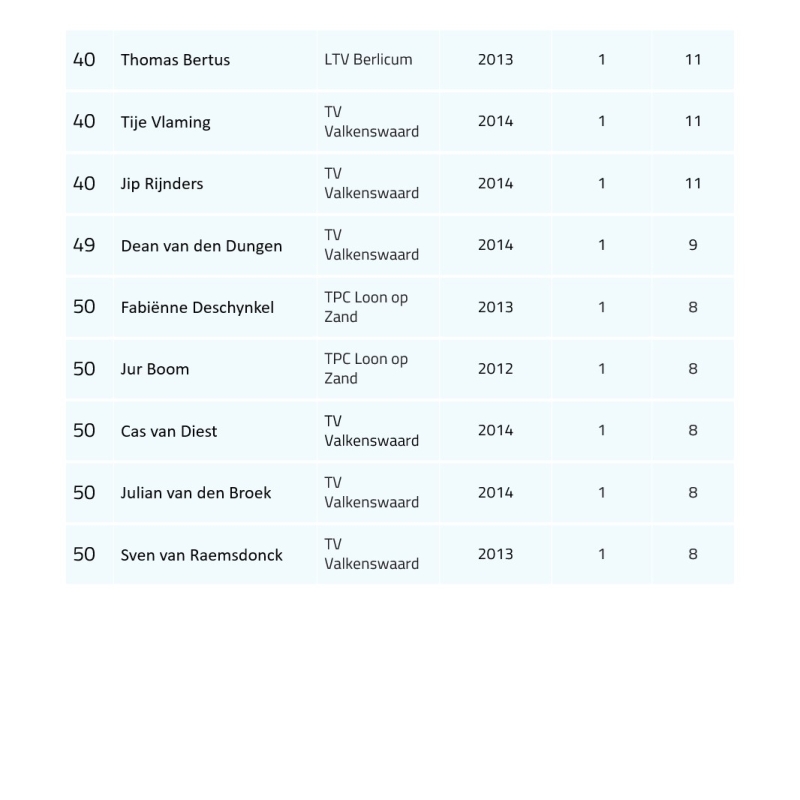 | | | | | | |
|---|---|---|---|---|---|
| 40 | Thomas Bertus | LTV Berlicum | 2013 | 1 | 11 |
| 40 | Tije Vlaming | TV Valkenswaard | 2014 | 1 | 11 |
| 40 | Jip Rijnders | TV Valkenswaard | 2014 | 1 | 11 |
| 49 | Dean van den Dungen | TV Valkenswaard | 2014 | 1 | 9 |
| 50 | Fabiënne Deschynkel | TPC Loon op Zand | 2013 | 1 | 8 |
| 50 | Jur Boom | TPC Loon op Zand | 2012 | 1 | 8 |
| 50 | Cas van Diest | TV Valkenswaard | 2014 | 1 | 8 |
| 50 | Julian van den Broek | TV Valkenswaard | 2014 | 1 | 8 |
| 50 | Sven van Raemsdonck | TV Valkenswaard | 2013 | 1 | 8 |